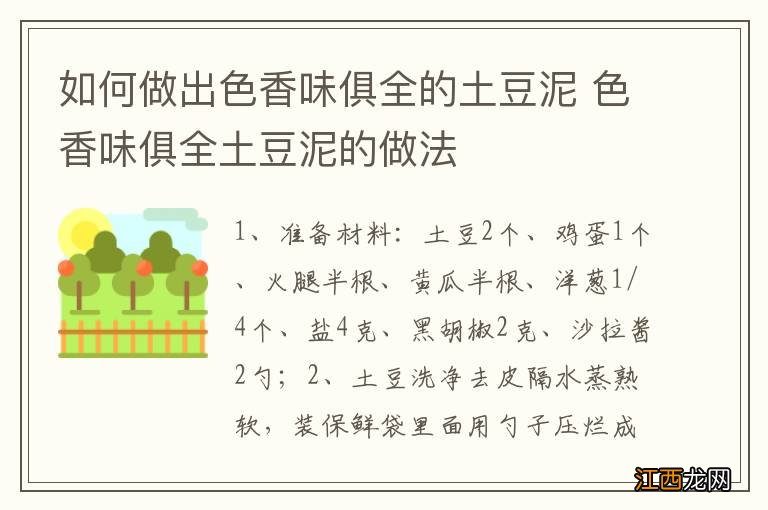 如何做出色香味俱全的土豆泥 色香味俱全土豆泥的做法

1、准备材料：土豆2个、鸡蛋1个、火腿半根、黄瓜半根、洋葱1/4个、盐4克、黑胡椒2克、沙拉酱2勺；2、土豆洗净去皮隔水蒸熟软，装保鲜袋里面用勺子压烂成

江西龙网